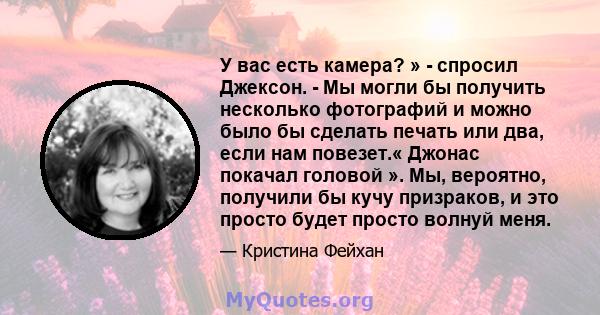 У вас есть камера? » - спросил Джексон. - Мы могли бы получить несколько фотографий и можно было бы сделать печать или два, если нам повезет.« Джонас покачал головой ». Мы, вероятно, получили бы кучу призраков, и это просто будет просто волнуй меня.

— Кристина Фейхан

MyQuotes.org